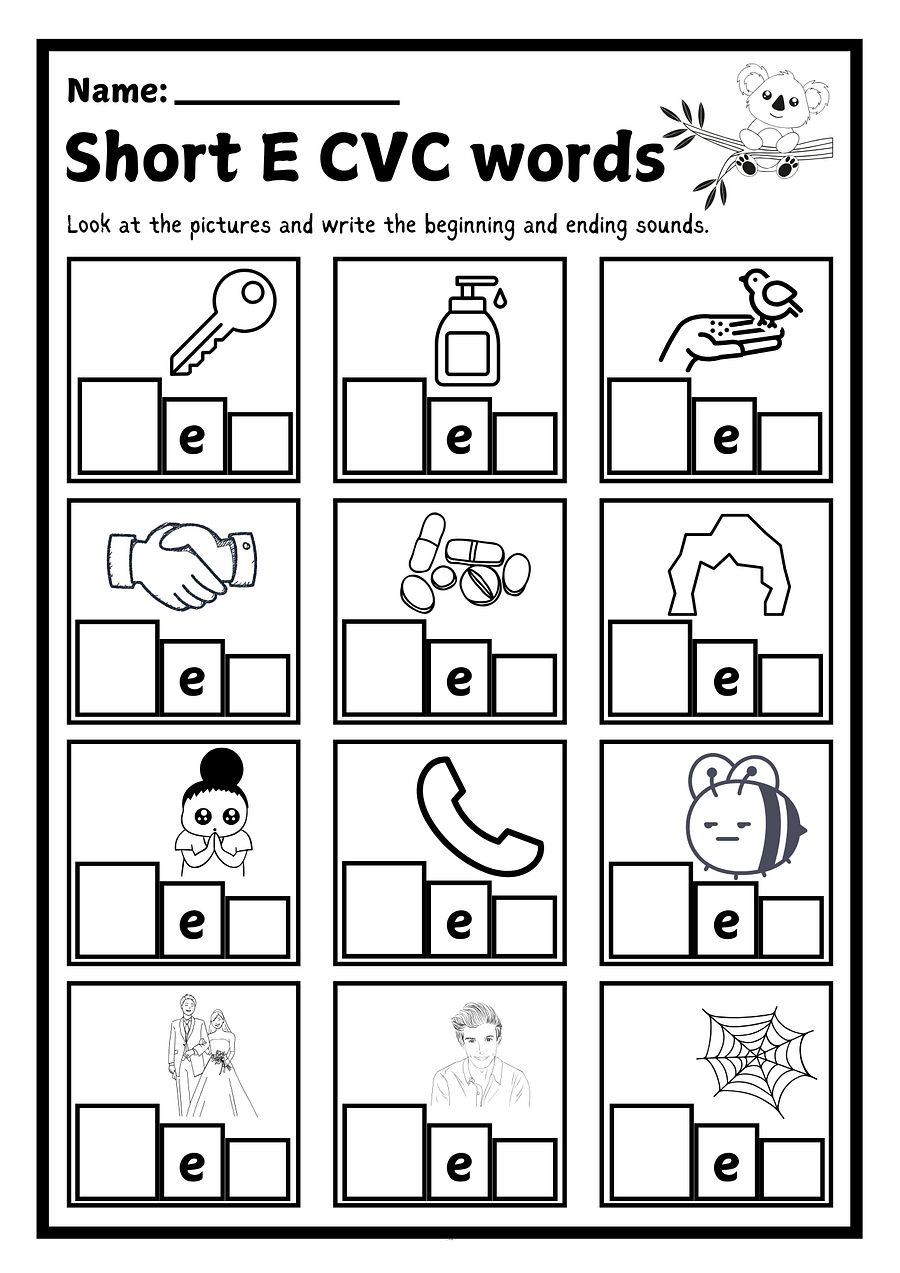 Name: ____________

Short E CVC words

Look at the pictures and write the beginning and ending sounds.

e

e

e

e

e

e

e

e

e

e

e

e